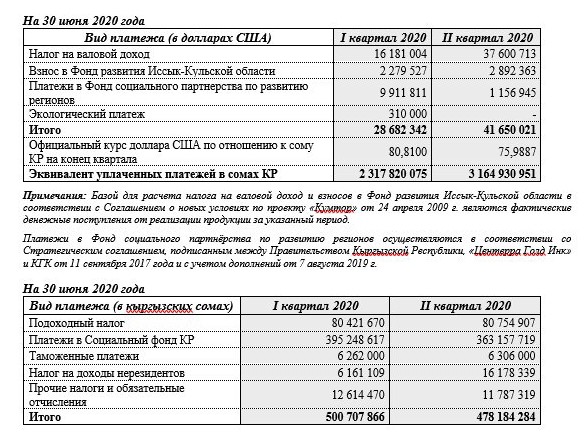 На 30 июня 2020 года

| Вид платежа (в долларах США) | I квартал 2020 | II квартал 2020 |
|---|---|---|
| Налог на валовой доход | 16 181 004 | 37 600 713 |
| Взнос в Фонд развития Иссык-Кульской области | 2 279 527 | 2 892 363 |
| Платежи в Фонд социального партнерства по развитию регионов | 9 911 811 | 1 156 945 |
| Экологический платеж | 310 000 | - |
| Итого | 28 682 342 | 41 650 021 |
| Официальный курс доллара США по отношению к сому КР на конец квартала | 80,8100 | 75,9887 |
| Эквивалент уплаченных платежей в сомах КР | 2 317 820 075 | 3 164 930 951 |

Примечания: Базой для расчета налога на валовой доход и взносов в Фонд развития Иссык-Кульской области в соответствии с Соглашением о новых условиях по проекту «Кумтор» от 24 апреля 2009 г. являются фактические денежные поступления от реализации продукции за указанный период.

Платежи в Фонд социального партнёрства по развитию регионов осуществляются в соответствии со Стратегическим соглашением, подписанным между Правительством Кыргызской Республики, «Центерра Голд Инк» и КГК от 11 сентября 2017 года и с учетом дополнений от 7 августа 2019 г.

На 30 июня 2020 года

| Вид платежа (в кыргызских сомах) | I квартал 2020 | II квартал 2020 |
|---|---|---|
| Подоходный налог | 80 421 670 | 80 754 907 |
| Платежи в Социальный фонд КР | 395 248 617 | 363 157 719 |
| Таможенные платежи | 6 262 000 | 6 306 000 |
| Налог на доходы нерезидентов | 6 161 109 | 16 178 339 |
| Прочие налоги и обязательные отчисления | 12 614 470 | 11 787 319 |
| Итого | 500 707 866 | 478 184 284 |